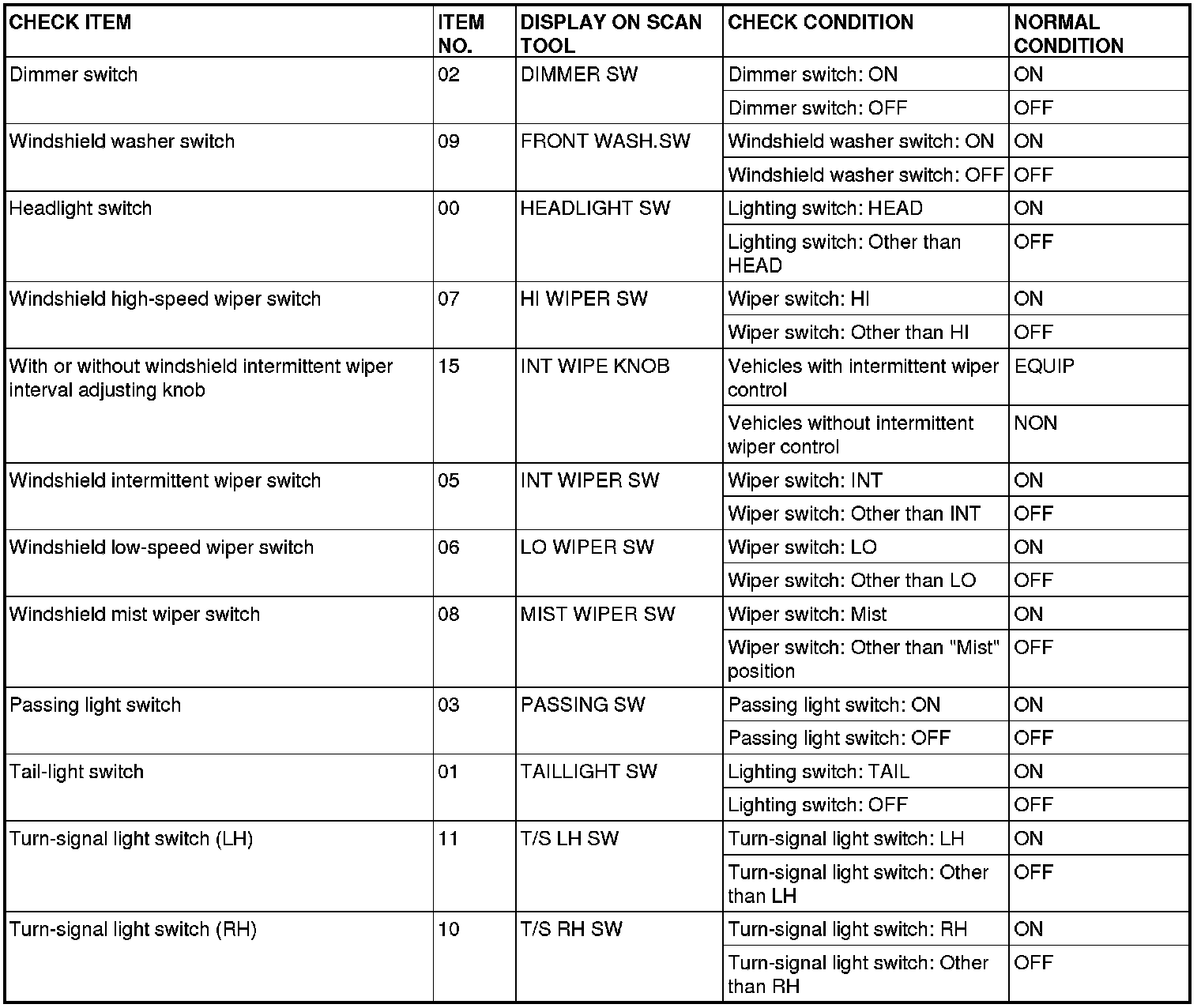 | CHECK ITEM | ITEM NO. | DISPLAY ON SCAN TOOL | CHECK CONDITION | NORMAL CONDITION |
|---|---|---|---|---|
| Dimmer switch | 02 | DIMMER SW | Dimmer switch: ON | ON |
| | | | Dimmer switch: OFF | OFF |
| Windshield washer switch | 09 | FRONT WASH.SW | Windshield washer switch: ON | ON |
| | | | Windshield washer switch: OFF | OFF |
| Headlight switch | 00 | HEADLIGHT SW | Lighting switch: HEAD | ON |
| | | | Lighting switch: Other than HEAD | OFF |
| Windshield high-speed wiper switch | 07 | HI WIPER SW | Wiper switch: HI | ON |
| | | | Wiper switch: Other than HI | OFF |
| With or without windshield intermittent wiper interval adjusting knob | 15 | INT WIPE KNOB | Vehicles with intermittent wiper control | EQUIP |
| | | | Vehicles without intermittent wiper control | NON |
| Windshield intermittent wiper switch | 05 | INT WIPER SW | Wiper switch: INT | ON |
| | | | Wiper switch: Other than INT | OFF |
| Windshield low-speed wiper switch | 06 | LO WIPER SW | Wiper switch: LO | ON |
| | | | Wiper switch: Other than LO | OFF |
| Windshield mist wiper switch | 08 | MIST WIPER SW | Wiper switch: Mist | ON |
| | | | Wiper switch: Other than "Mist" position | OFF |
| Passing light switch | 03 | PASSING SW | Passing light switch: ON | ON |
| | | | Passing light switch: OFF | OFF |
| Tail-light switch | 01 | TAILLIGHT SW | Lighting switch: TAIL | ON |
| | | | Lighting switch: OFF | OFF |
| Turn-signal light switch (LH) | 11 | T/S LH SW | Turn-signal light switch: LH | ON |
| | | | Turn-signal light switch: Other than LH | OFF |
| Turn-signal light switch (RH) | 10 | T/S RH SW | Turn-signal light switch: RH | ON |
| | | | Turn-signal light switch: Other than RH | OFF |